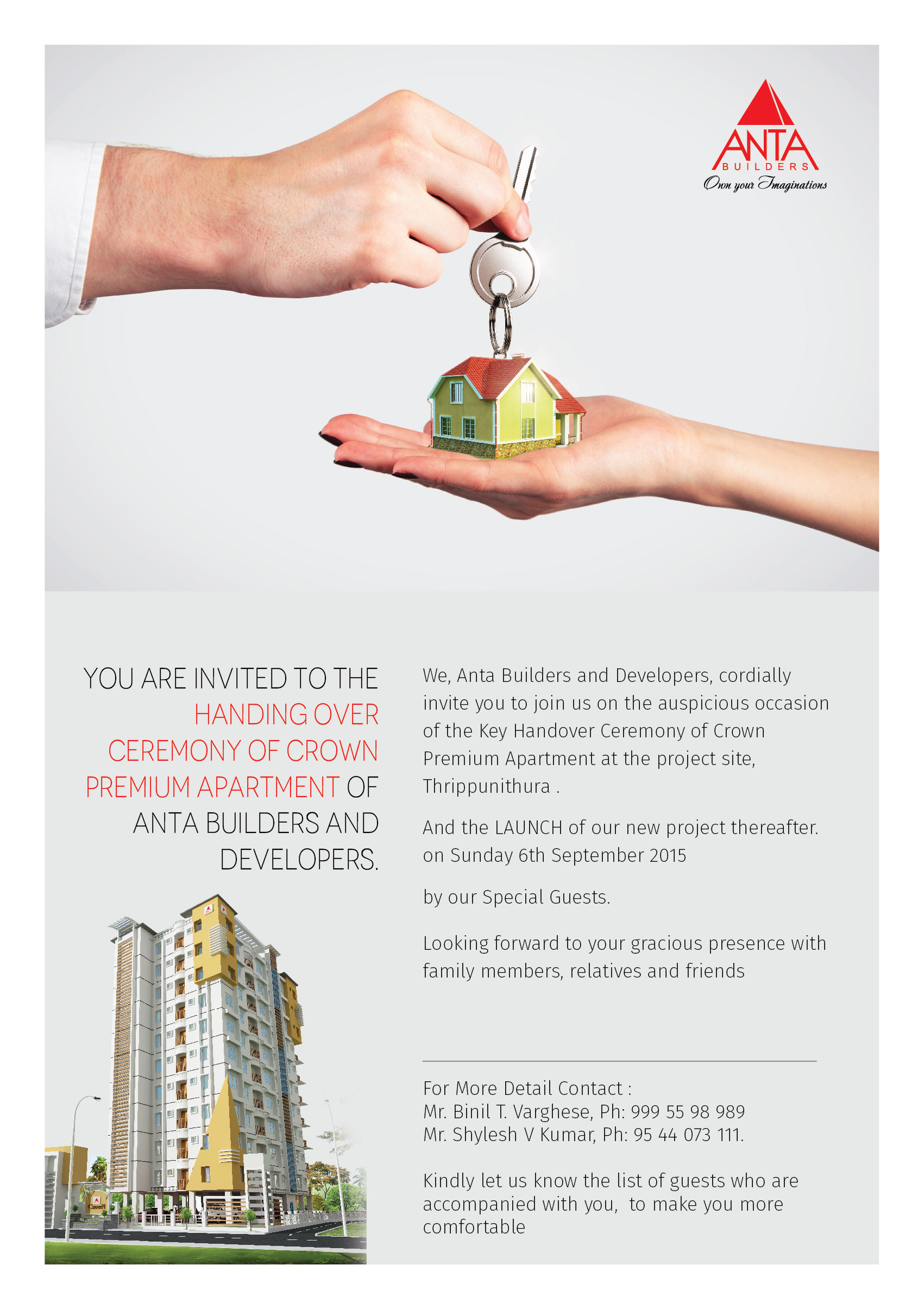 ANTA
BUILDERS
Own your Imaginations

YOU ARE INVITED TO THE HANDING OVER CEREMONY OF CROWN PREMIUM APARTMENT OF ANTA BUILDERS AND DEVELOPERS.

We, Anta Builders and Developers, cordially invite you to join us on the auspicious occasion of the Key Handover Ceremony of Crown Premium Apartment at the project site, Thrippunithura .

And the LAUNCH of our new project thereafter. on Sunday 6th September 2015

by our Special Guests.

Looking forward to your gracious presence with family members, relatives and friends

For More Detail Contact :
Mr. Binil T. Varghese, Ph: 999 55 98 989
Mr. Shylesh V Kumar, Ph: 95 44 073 111.

Kindly let us know the list of guests who are accompanied with you, to make you more comfortable